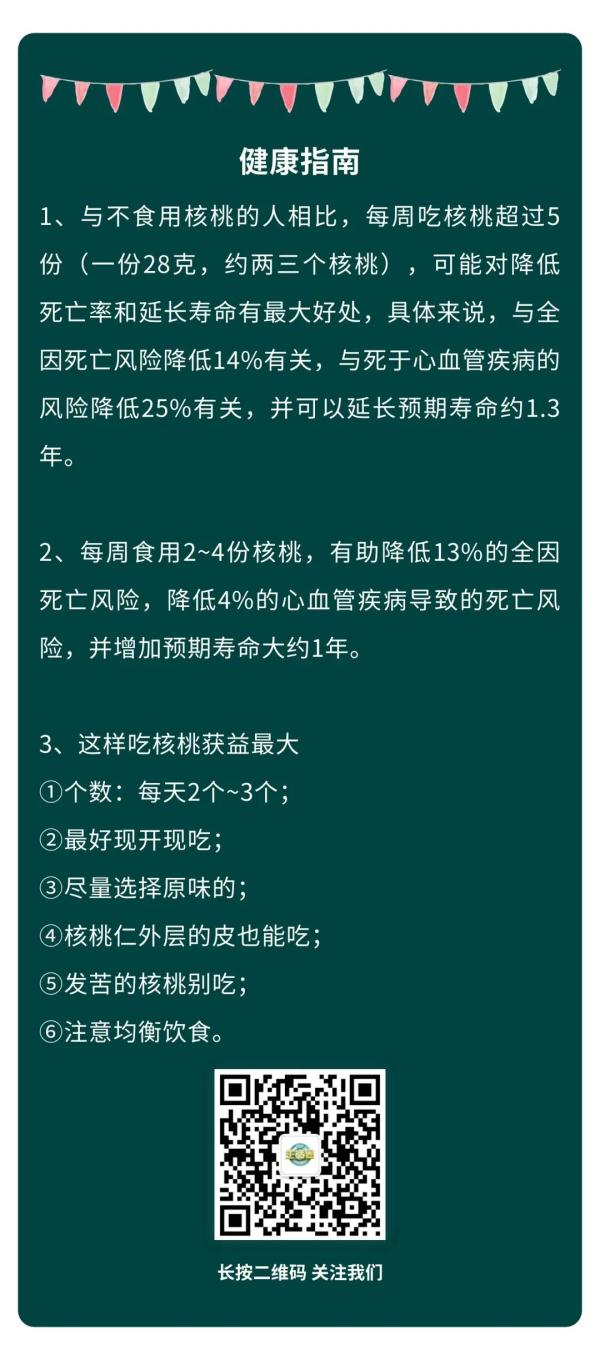 健康指南

1、与不食用核桃的人相比，每周吃核桃超过5份（一份28克，约两三个核桃），可能对降低死亡率和延长寿命有最大好处，具体来说，与全因死亡风险降低14%有关，与死于心血管疾病的风险降低25%有关，并可以延长预期寿命约1.3年。

2、每周食用2~4份核桃，有助降低13%的全因死亡风险，降低4%的心血管疾病导致的死亡风险，并增加预期寿命大约1年。

3、这样吃核桃获益最大
①个数：每天2个~3个；
②最好现开现吃；
③尽量选择原味的；
④核桃仁外层的皮也能吃；
⑤发苦的核桃别吃；
⑥注意均衡饮食。

长按二维码 关注我们